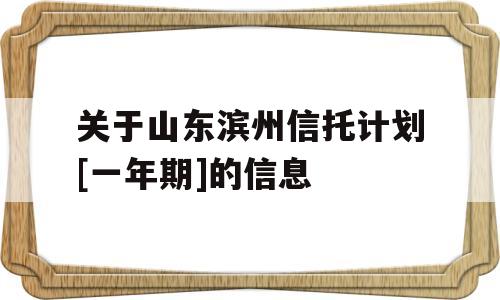 关于山东滨州信托计划[一年期]的信息